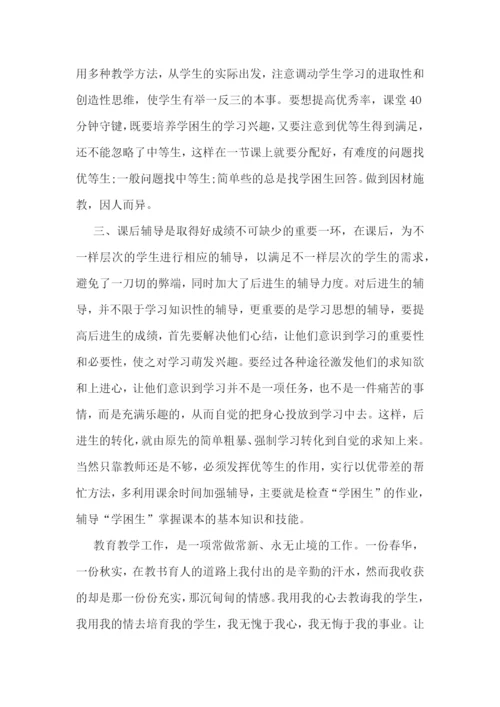 用多种教学方法，从学生的实际出发，注意调动学生学习的进取性和创造性思维，使学生有举一反三的本事。要想提高优秀率，课堂40分钟守键，既要培养学困生的学习兴趣，又要注意到优等生得到满足，还不能忽略了中等生，这样在一节课上就要分配好，有难度的问题找优等生;一般问题找中等生;简单些的总是找学困生回答。做到因材施教，因人而异。

三、课后辅导是取得好成绩不可缺少的重要一环，在课后，为不一样层次的学生进行相应的辅导，以满足不一样层次的学生的需求，避免了一刀切的弊端，同时加大了后进生的辅导力度。对后进生的辅导，并不限于学习知识性的辅导，更重要的是学习思想的辅导，要提高后进生的成绩，首先要解决他们心结，让他们意识到学习的重要性和必要性，使之对学习萌发兴趣。要经过各种途径激发他们的求知欲和上进心，让他们意识到学习并不是一项任务，也不是一件痛苦的事情，而是充满乐趣的，从而自觉的把身心投放到学习中去。这样，后进生的转化，就由原先的简单粗暴、强制学习转化到自觉的求知上来。当然只靠教师还是不够，必须发挥优等生的作用，实行以优带差的帮忙方法，多利用课余时间加强辅导，主要就是检查“学困生”的作业，辅导“学困生”掌握课本的基本知识和技能。

教育教学工作，是一项常做常新、永无止境的工作。一份春华，一份秋实，在教书育人的道路上我付出的是辛勤的汗水，然而我收获的却是那一份份充实，那沉甸甸的情感。我用我的心去教诲我的学生，我用我的情去培育我的学生，我无愧于我心，我无悔于我的事业。让